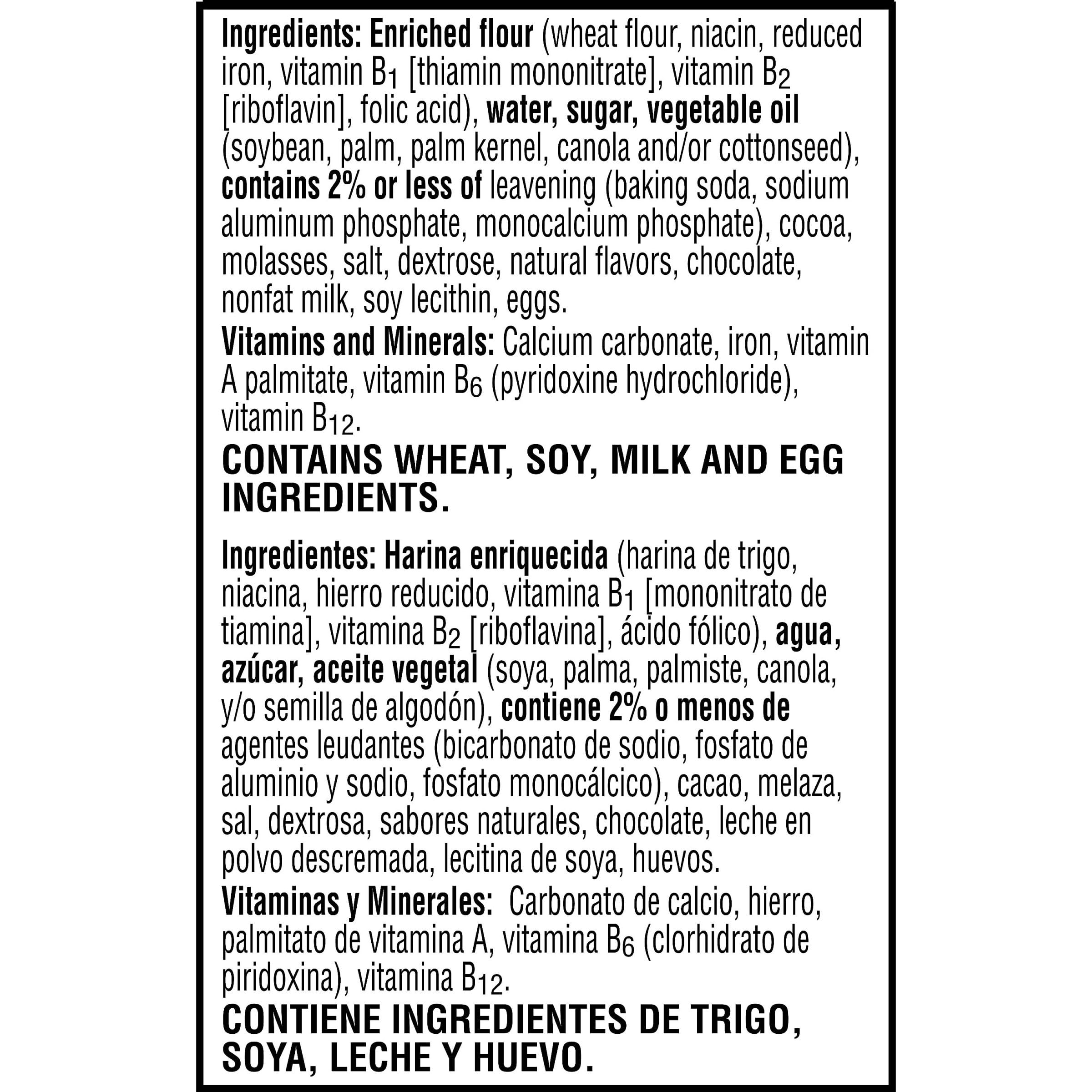 Ingredients: Enriched flour (wheat flour, niacin, reduced iron, vitamin $B_1$ [thiamin mononitrate], vitamin $B_2$ [riboflavin], folic acid), water, sugar, vegetable oil (soybean, palm, palm kernel, canola and/or cottonseed), contains 2% or less of leavening (baking soda, sodium aluminum phosphate, monocalcium phosphate), cocoa, molasses, salt, dextrose, natural flavors, chocolate, nonfat milk, soy lecithin, eggs.

Vitamins and Minerals: Calcium carbonate, iron, vitamin A palmitate, vitamin $B_6$ (pyridoxine hydrochloride), vitamin $B_{12}$.

CONTAINS WHEAT, SOY, MILK AND EGG INGREDIENTS.

Ingredientes: Harina enriquecida (harina de trigo, niacina, hierro reducido, vitamina $B_1$ [mononitrato de tiamina], vitamina $B_2$ [riboflavina], ácido fólico), agua, azúcar, aceite vegetal (soya, palma, palmiste, canola, y/o semilla de algodón), contiene 2% o menos de agentes leudantes (bicarbonato de sodio, fosfato de aluminio y sodio, fosfato monocálcico), cacao, melaza, sal, dextrosa, sabores naturales, chocolate, leche en polvo descremada, lecitina de soya, huevos.

Vitaminas y Minerales: Carbonato de calcio, hierro, palmitato de vitamina A, vitamina $B_6$ (clorhidrato de piridoxina), vitamina $B_{12}$.

CONTIENE INGREDIENTES DE TRIGO, SOYA, LECHE Y HUEVO.